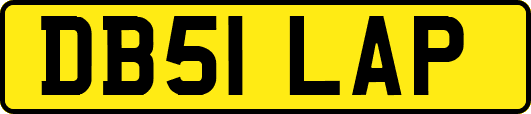 DB51 LAP